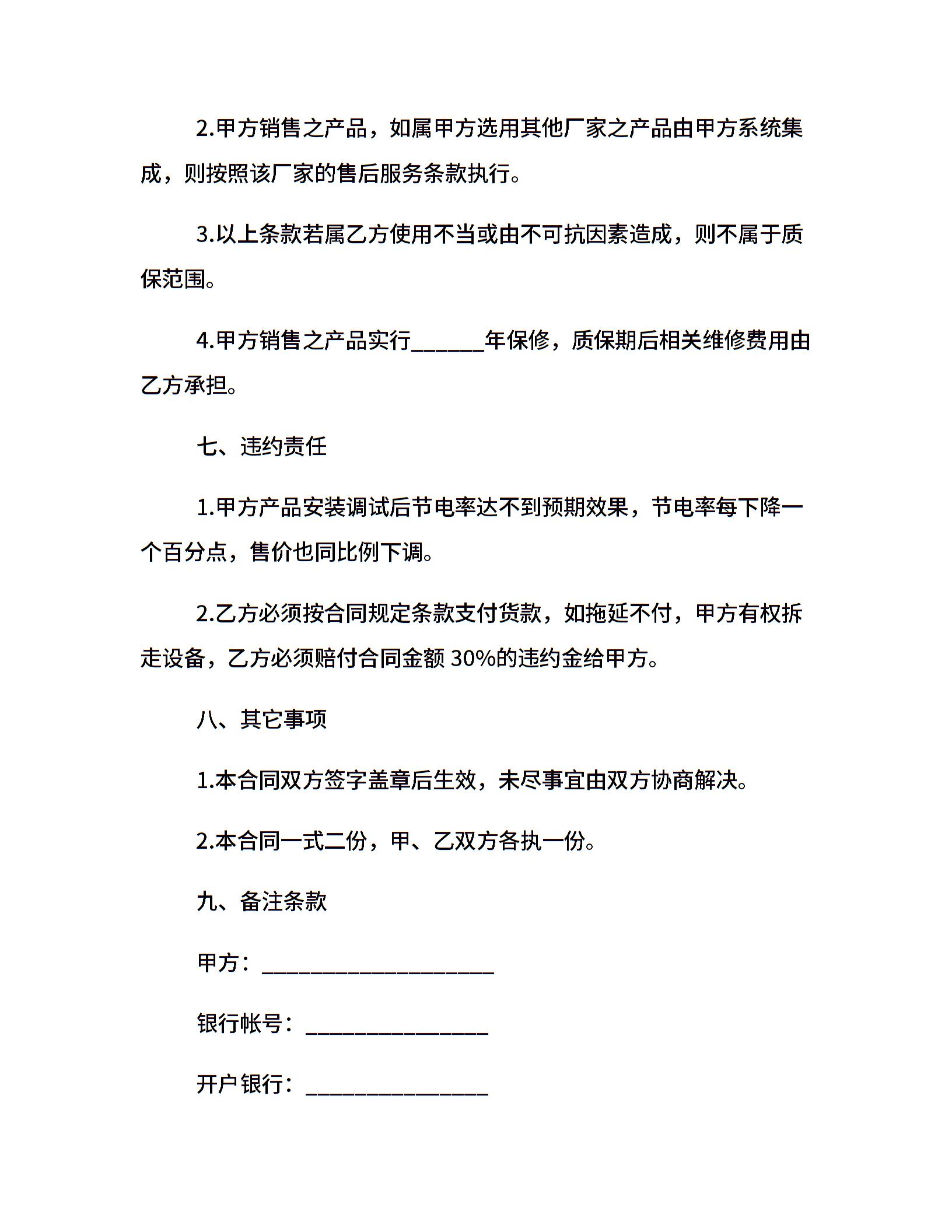 2.甲方销售之产品，如属甲方选用其他厂家之产品由甲方系统集成，则按照该厂家的售后服务条款执行。

3.以上条款若属乙方使用不当或由不可抗因素造成，则不属于质保范围。

4.甲方销售之产品实行______年保修，质保期后相关维修费用由乙方承担。

七、违约责任

1.甲方产品安装调试后节电率达不到预期效果，节电率每下降一个百分点，售价也同比例下调。

2.乙方必须按合同规定条款支付货款，如拖延不付，甲方有权拆走设备，乙方必须赔付合同金额 30%的违约金给甲方。

八、其它事项

1.本合同双方签字盖章后生效，未尽事宜由双方协商解决。

2.本合同一式二份，甲、乙双方各执一份。

九、备注条款

甲方：____________________

银行帐号：________________

开户银行：________________